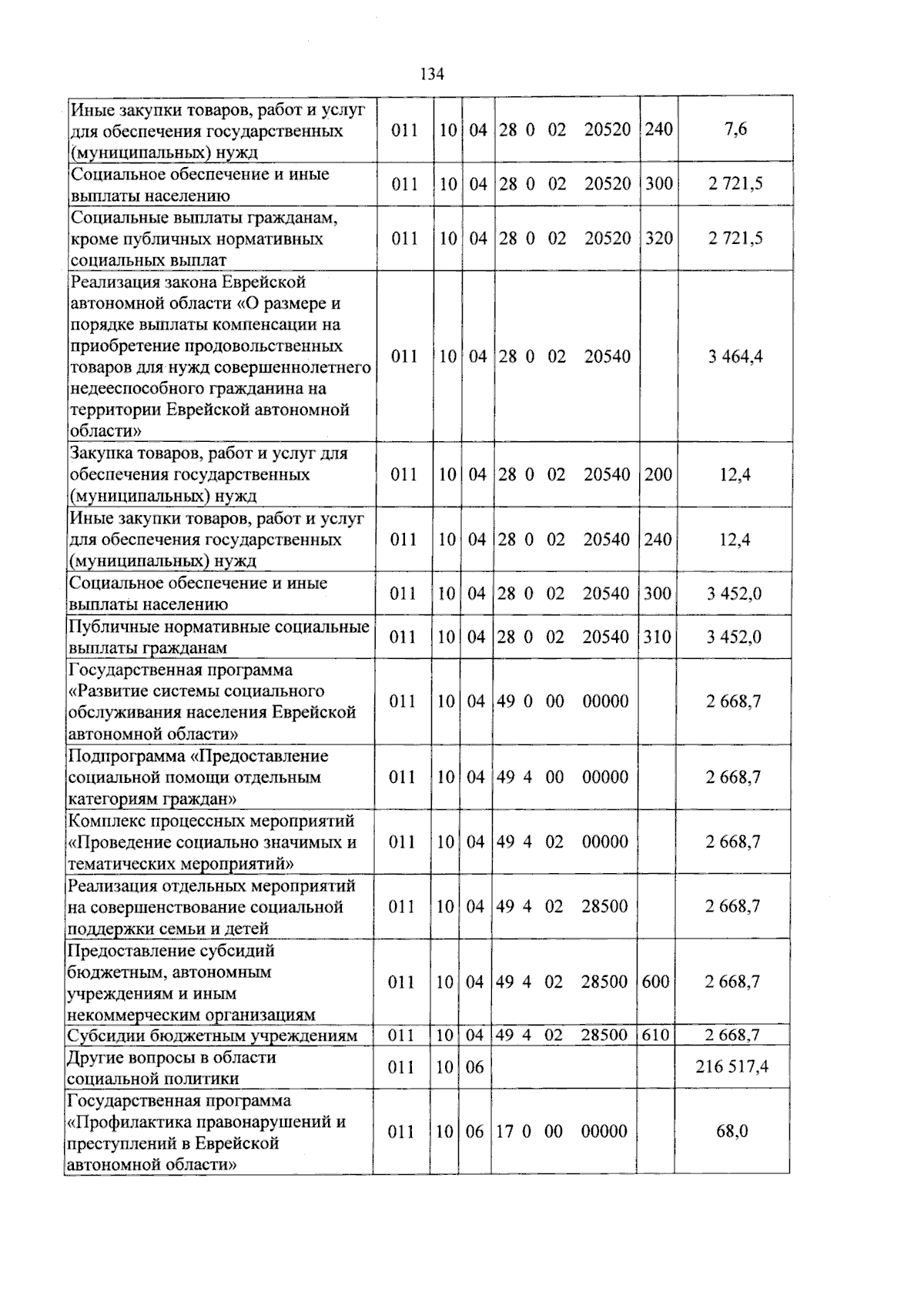 134

| Иные закупки товаров, работ и услуг для обеспечения государственных (муниципальных) нужд | 011 | 10 | 04 | 28 0 02 20520 | 240 | 7,6 |
|---|---|---|---|---|---|---|
| Социальное обеспечение и иные выплаты населению | 011 | 10 | 04 | 28 0 02 20520 | 300 | 2 721,5 |
| Социальные выплаты гражданам, кроме публичных нормативных социальных выплат | 011 | 10 | 04 | 28 0 02 20520 | 320 | 2 721,5 |
| Реализация закона Еврейской автономной области «О размере и порядке выплаты компенсации на приобретение продовольственных товаров для нужд совершеннолетнего недееспособного гражданина на территории Еврейской автономной области» | 011 | 10 | 04 | 28 0 02 20540 | | 3 464,4 |
| Закупка товаров, работ и услуг для обеспечения государственных (муниципальных) нужд | 011 | 10 | 04 | 28 0 02 20540 | 200 | 12,4 |
| Иные закупки товаров, работ и услуг для обеспечения государственных (муниципальных) нужд | 011 | 10 | 04 | 28 0 02 20540 | 240 | 12,4 |
| Социальное обеспечение и иные выплаты населению | 011 | 10 | 04 | 28 0 02 20540 | 300 | 3 452,0 |
| Публичные нормативные социальные выплаты гражданам | 011 | 10 | 04 | 28 0 02 20540 | 310 | 3 452,0 |
| Государственная программа «Развитие системы социального обслуживания населения Еврейской автономной области» | 011 | 10 | 04 | 49 0 00 00000 | | 2 668,7 |
| Подпрограмма «Предоставление социальной помощи отдельным категориям граждан» | 011 | 10 | 04 | 49 4 00 00000 | | 2 668,7 |
| Комплекс процессных мероприятий «Проведение социально значимых и тематических мероприятий» | 011 | 10 | 04 | 49 4 02 00000 | | 2 668,7 |
| Реализация отдельных мероприятий на совершенствование социальной поддержки семьи и детей | 011 | 10 | 04 | 49 4 02 28500 | | 2 668,7 |
| Предоставление субсидий бюджетным, автономным учреждениям и иным некоммерческим организациям | 011 | 10 | 04 | 49 4 02 28500 | 600 | 2 668,7 |
| Субсидии бюджетным учреждениям | 011 | 10 | 04 | 49 4 02 28500 | 610 | 2 668,7 |
| Другие вопросы в области социальной политики | 011 | 10 | 06 | | | 216 517,4 |
| Государственная программа «Профилактика правонарушений и преступлений в Еврейской автономной области» | 011 | 10 | 06 | 17 0 00 00000 | | 68,0 |